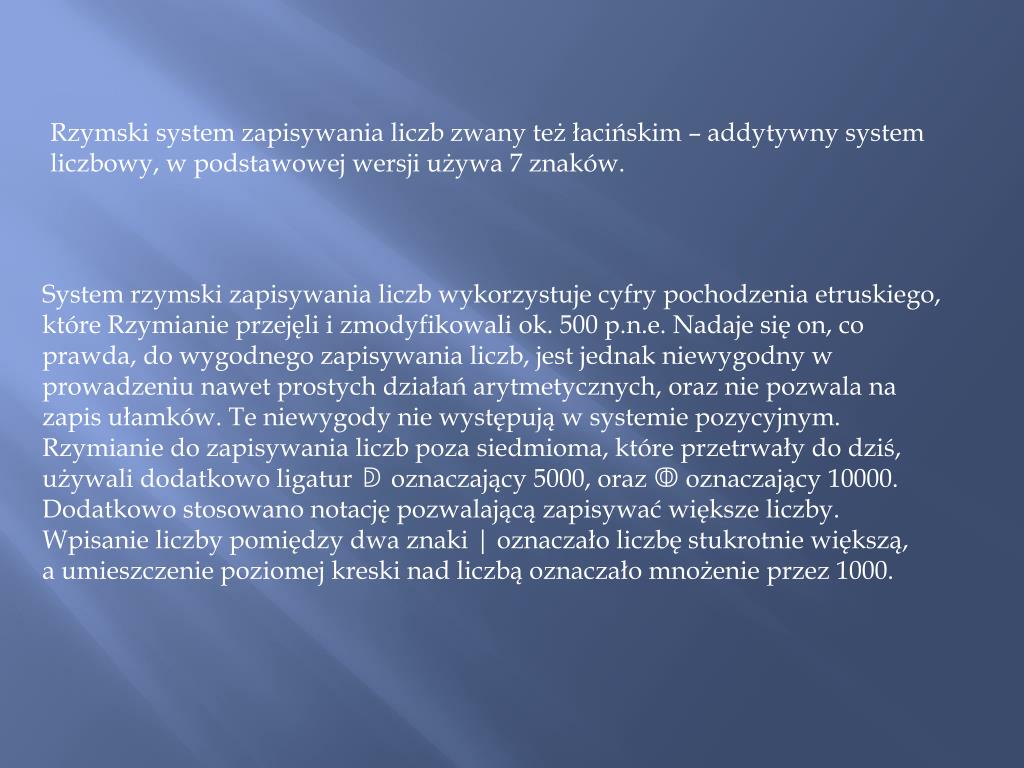 Rzymski system zapisywania liczb zwany też łacińskim – addytywny system liczbowy, w podstawowej wersji używa 7 znaków.

System rzymski zapisywania liczb wykorzystuje cyfry pochodzenia etruskiego, które Rzymianie przejęli i zmodyfikowali ok. 500 p.n.e. Nadaje się on, co prawda, do wygodnego zapisywania liczb, jest jednak niewygodny w prowadzeniu nawet prostych działań arytmetycznych, oraz nie pozwala na zapis ułamków. Te niewygody nie występują w systemie pozycyjnym. Rzymianie do zapisywania liczb poza siedmioma, które przetrwały do dziś, używali dodatkowo ligatur ↁ oznaczający 5000, oraz ↂ oznaczający 10000. Dodatkowo stosowano notację pozwalającą zapisywać większe liczby. Wpisanie liczby pomiędzy dwa znaki | oznaczało liczbę stukrotnie większą, a umieszczenie poziomej kreski nad liczbą oznaczało mnożenie przez 1000.